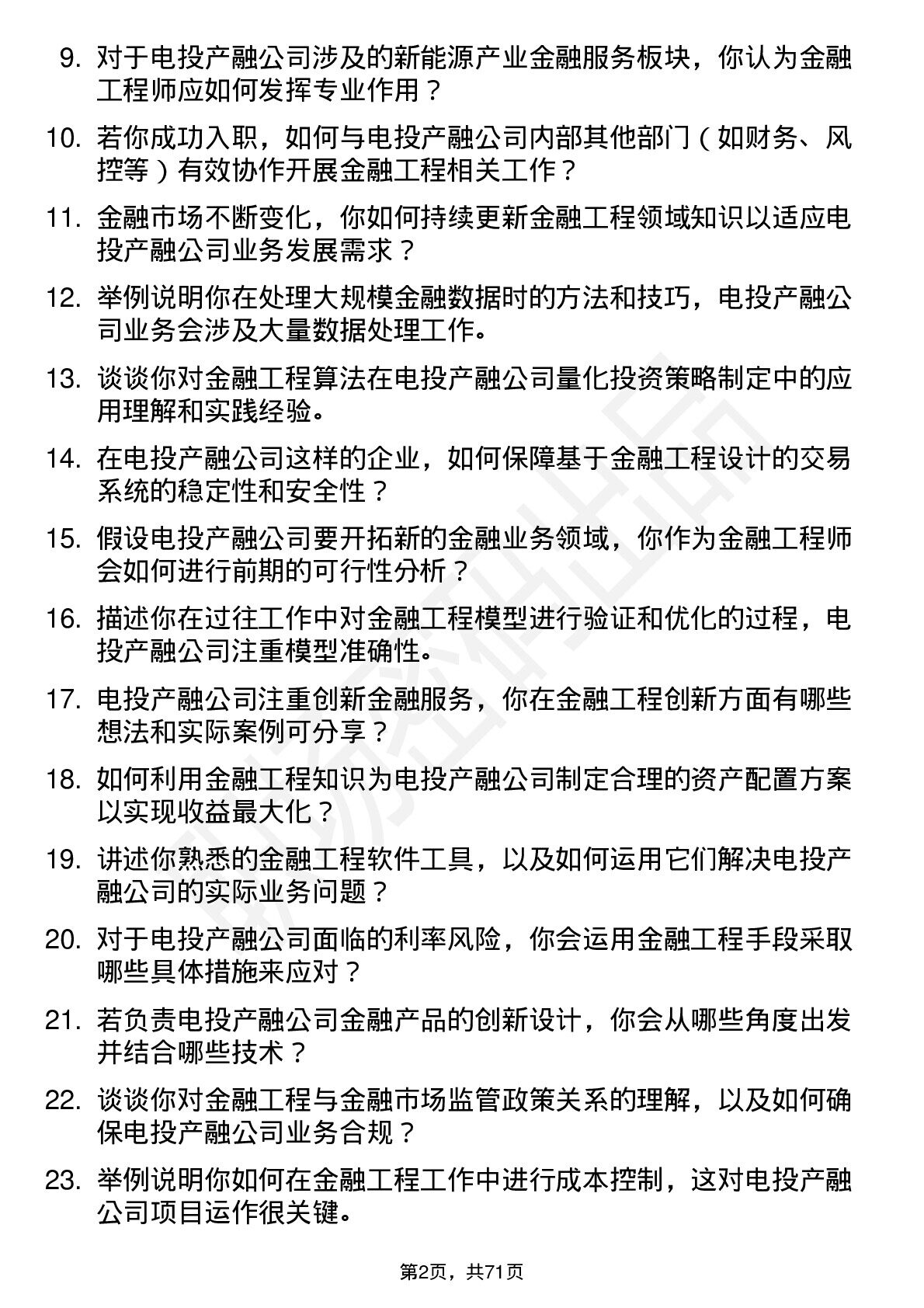 9. 对于电投产融公司涉及的新能源产业金融服务板块，你认为金融工程师应如何发挥专业作用？

10. 若你成功入职，如何与电投产融公司内部其他部门（如财务、风控等）有效协作开展金融工程相关工作？

11. 金融市场不断变化，你如何持续更新金融工程领域知识以适应电投产融公司业务发展需求？

12. 举例说明你在处理大规模金融数据时的方法和技巧，电投产融公司业务会涉及大量数据处理工作。

13. 谈谈你对金融工程算法在电投产融公司量化投资策略制定中的应用理解和实践经验。

14. 在电投产融公司这样的企业，如何保障基于金融工程设计的交易系统的稳定性和安全性？

15. 假设电投产融公司要开拓新的金融业务领域，你作为金融工程师会如何进行前期的可行性分析？

16. 描述你在过往工作中对金融工程模型进行验证和优化的过程，电投产融公司注重模型准确性。

17. 电投产融公司注重创新金融服务，你在金融工程创新方面有哪些想法和实际案例可分享？

18. 如何利用金融工程知识为电投产融公司制定合理的资产配置方案以实现收益最大化？

19. 讲述你熟悉的金融工程软件工具，以及如何运用它们解决电投产融公司的实际业务问题？

20. 对于电投产融公司面临的利率风险，你会运用金融工程手段采取哪些具体措施来应对？

21. 若负责电投产融公司金融产品的创新设计，你会从哪些角度出发并结合哪些技术？

22. 谈谈你对金融工程与金融市场监管政策关系的理解，以及如何确保电投产融公司业务合规？

23. 举例说明你如何在金融工程工作中进行成本控制，这对电投产融公司项目运作很关键。

第2页，共71页